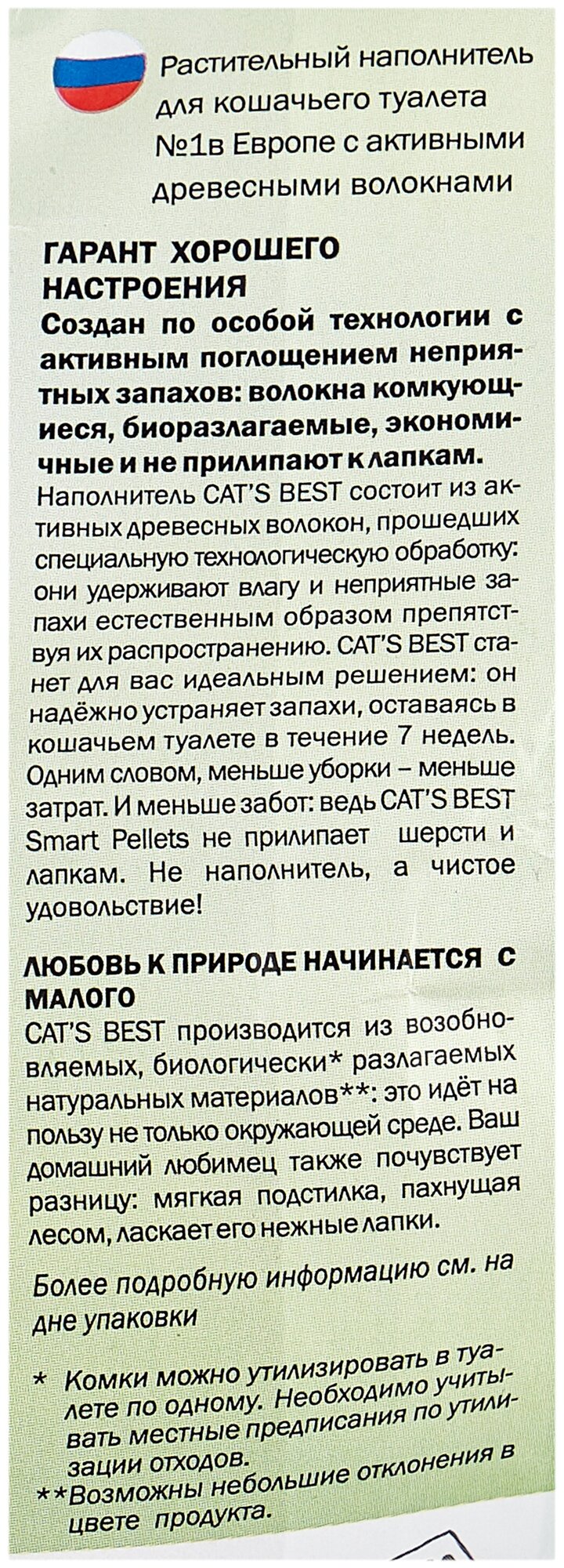 Растительный наполнитель для кошачьего туалета №1в Европе с активными древесными волокнами

ГАРАНТ ХОРОШЕГО НАСТРОЕНИЯ
Создан по особой технологии с активным поглощением неприятных запахов: волокна комкующиеся, биоразлагаемые, экономичные и не прилипают к лапкам.
Наполнитель CAT'S BEST состоит из активных древесных волокон, прошедших специальную технологическую обработку: они удерживают влагу и неприятные запахи естественным образом препятствуя их распространению. CAT'S BEST станет для вас идеальным решением: он надёжно устраняет запахи, оставаясь в кошачьем туалете в течение 7 недель. Одним словом, меньше уборки – меньше затрат. И меньше забот: ведь CAT'S BEST Smart Pellets не прилипает шерсти и лапкам. Не наполнитель, а чистое удовольствие!

ЛЮБОВЬ К ПРИРОДЕ НАЧИНАЕТСЯ С МАЛОГО
CAT'S BEST производится из возобновляемых, биологически* разлагаемых натуральных материалов**: это идёт на пользу не только окружающей среде. Ваш домашний любимец также почувствует разницу: мягкая подстилка, пахнущая лесом, ласкает его нежные лапки.

Более подробную информацию см. на дне упаковки

* Комки можно утилизировать в туалете по одному. Необходимо учитывать местные предписания по утилизации отходов.
**Возможны небольшие отклонения в цвете продукта.